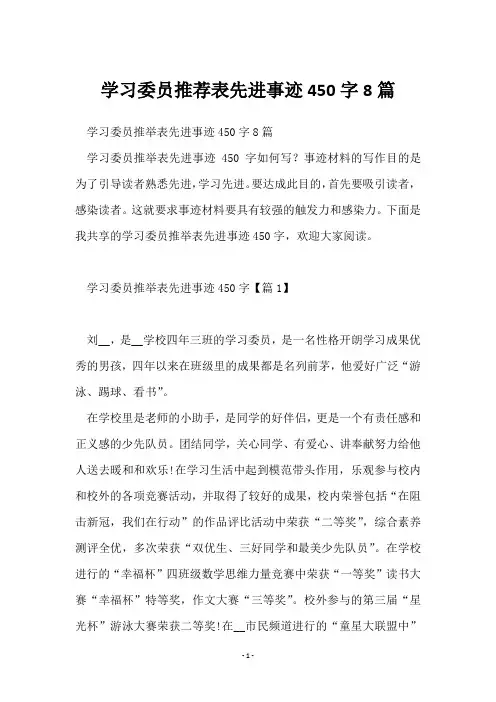 学习委员推荐表先进事迹450字8篇

学习委员推举表先进事迹450字8篇

学习委员推举表先进事迹 450 字如何写？事迹材料的写作目的是为了引导读者熟悉先进，学习先进。要达成此目的，首先要吸引读者，感染读者。这就要求事迹材料要具有较强的触发力和感染力。下面是我共享的学习委员推举表先进事迹450字，欢迎大家阅读。

学习委员推举表先进事迹450字【篇1】

刘__，是__学校四年三班的学习委员，是一名性格开朗学习成果优秀的男孩，四年以来在班级里的成果都是名列前茅，他爱好广泛“游泳、踢球、看书”。

在学校里是老师的小助手，是同学的好伴侣，更是一个有责任感和正义感的少先队员。团结同学，关心同学、有爱心、讲奉献努力给他人送去暖和和欢乐!在学习生活中起到模范带头作用，乐观参与校内和校外的各项竞赛活动，并取得了较好的成果，校内荣誉包括“在阻击新冠，我们在行动”的作品评比活动中荣获“二等奖”，综合素养测评全优，多次荣获“双优生、三好同学和最美少先队员”。在学校进行的“幸福杯”四班级数学思维力量竞赛中荣获“一等奖”读书大赛“幸福杯”特等奖，作文大赛“三等奖”。校外参与的第三届“星光杯”游泳大赛荣获二等奖!在__市民频道进行的“童星大联盟中”

-1-